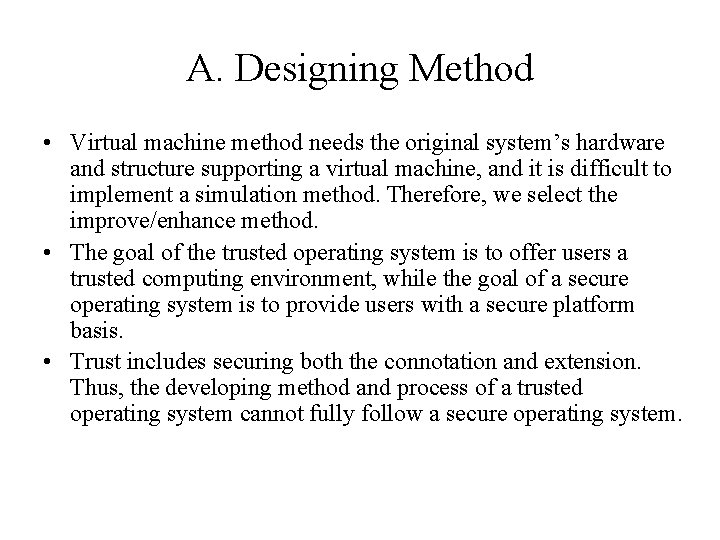 A. Designing Method

• Virtual machine method needs the original system’s hardware and structure supporting a virtual machine, and it is difficult to implement a simulation method. Therefore, we select the improve/enhance method.
• The goal of the trusted operating system is to offer users a trusted computing environment, while the goal of a secure operating system is to provide users with a secure platform basis.
• Trust includes securing both the connotation and extension. Thus, the developing method and process of a trusted operating system cannot fully follow a secure operating system.